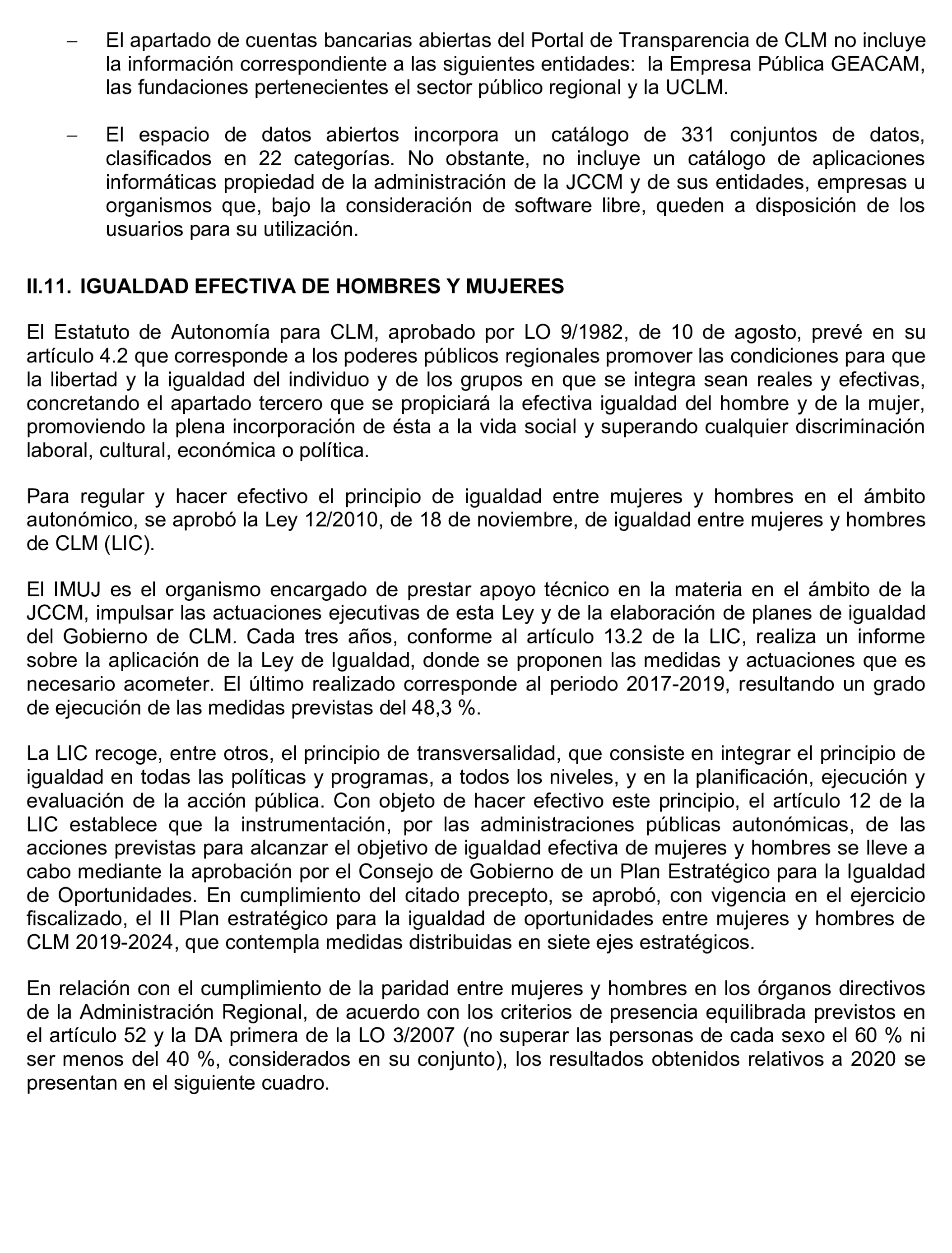 – El apartado de cuentas bancarias abiertas del Portal de Transparencia de CLM no incluye la información correspondiente a las siguientes entidades: la Empresa Pública GEACAM, las fundaciones pertenecientes el sector público regional y la UCLM.

– El espacio de datos abiertos incorpora un catálogo de 331 conjuntos de datos, clasificados en 22 categorías. No obstante, no incluye un catálogo de aplicaciones informáticas propiedad de la administración de la JCCM y de sus entidades, empresas u organismos que, bajo la consideración de software libre, queden a disposición de los usuarios para su utilización.

II.11. IGUALDAD EFECTIVA DE HOMBRES Y MUJERES

El Estatuto de Autonomía para CLM, aprobado por LO 9/1982, de 10 de agosto, prevé en su artículo 4.2 que corresponde a los poderes públicos regionales promover las condiciones para que la libertad y la igualdad del individuo y de los grupos en que se integra sean reales y efectivas, concretando el apartado tercero que se propiciará la efectiva igualdad del hombre y de la mujer, promoviendo la plena incorporación de ésta a la vida social y superando cualquier discriminación laboral, cultural, económica o política.

Para regular y hacer efectivo el principio de igualdad entre mujeres y hombres en el ámbito autonómico, se aprobó la Ley 12/2010, de 18 de noviembre, de igualdad entre mujeres y hombres de CLM (LIC).

El IMUJ es el organismo encargado de prestar apoyo técnico en la materia en el ámbito de la JCCM, impulsar las actuaciones ejecutivas de esta Ley y de la elaboración de planes de igualdad del Gobierno de CLM. Cada tres años, conforme al artículo 13.2 de la LIC, realiza un informe sobre la aplicación de la Ley de Igualdad, donde se proponen las medidas y actuaciones que es necesario acometer. El último realizado corresponde al periodo 2017-2019, resultando un grado de ejecución de las medidas previstas del 48,3 %.

La LIC recoge, entre otros, el principio de transversalidad, que consiste en integrar el principio de igualdad en todas las políticas y programas, a todos los niveles, y en la planificación, ejecución y evaluación de la acción pública. Con objeto de hacer efectivo este principio, el artículo 12 de la LIC establece que la instrumentación, por las administraciones públicas autonómicas, de las acciones previstas para alcanzar el objetivo de igualdad efectiva de mujeres y hombres se lleve a cabo mediante la aprobación por el Consejo de Gobierno de un Plan Estratégico para la Igualdad de Oportunidades. En cumplimiento del citado precepto, se aprobó, con vigencia en el ejercicio fiscalizado, el II Plan estratégico para la igualdad de oportunidades entre mujeres y hombres de CLM 2019-2024, que contempla medidas distribuidas en siete ejes estratégicos.

En relación con el cumplimiento de la paridad entre mujeres y hombres en los órganos directivos de la Administración Regional, de acuerdo con los criterios de presencia equilibrada previstos en el artículo 52 y la DA primera de la LO 3/2007 (no superar las personas de cada sexo el 60 % ni ser menos del 40 %, considerados en su conjunto), los resultados obtenidos relativos a 2020 se presentan en el siguiente cuadro.